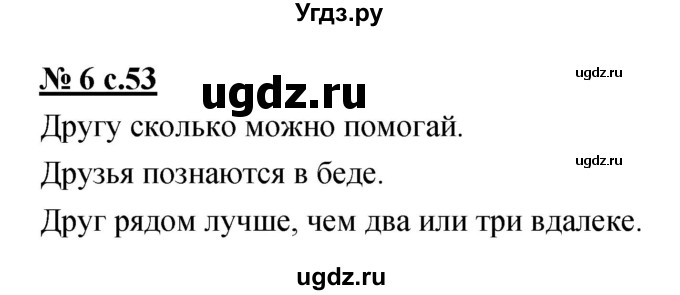 Угдз.ру

№ 6 с.53 ugdz.ru ugdz.ru

Другу сколько можно помогай.

ugdz.ru

Друзья познаются в беде.

Друг рядом лучше, чем два или три вдалеке.

ugdz.ru